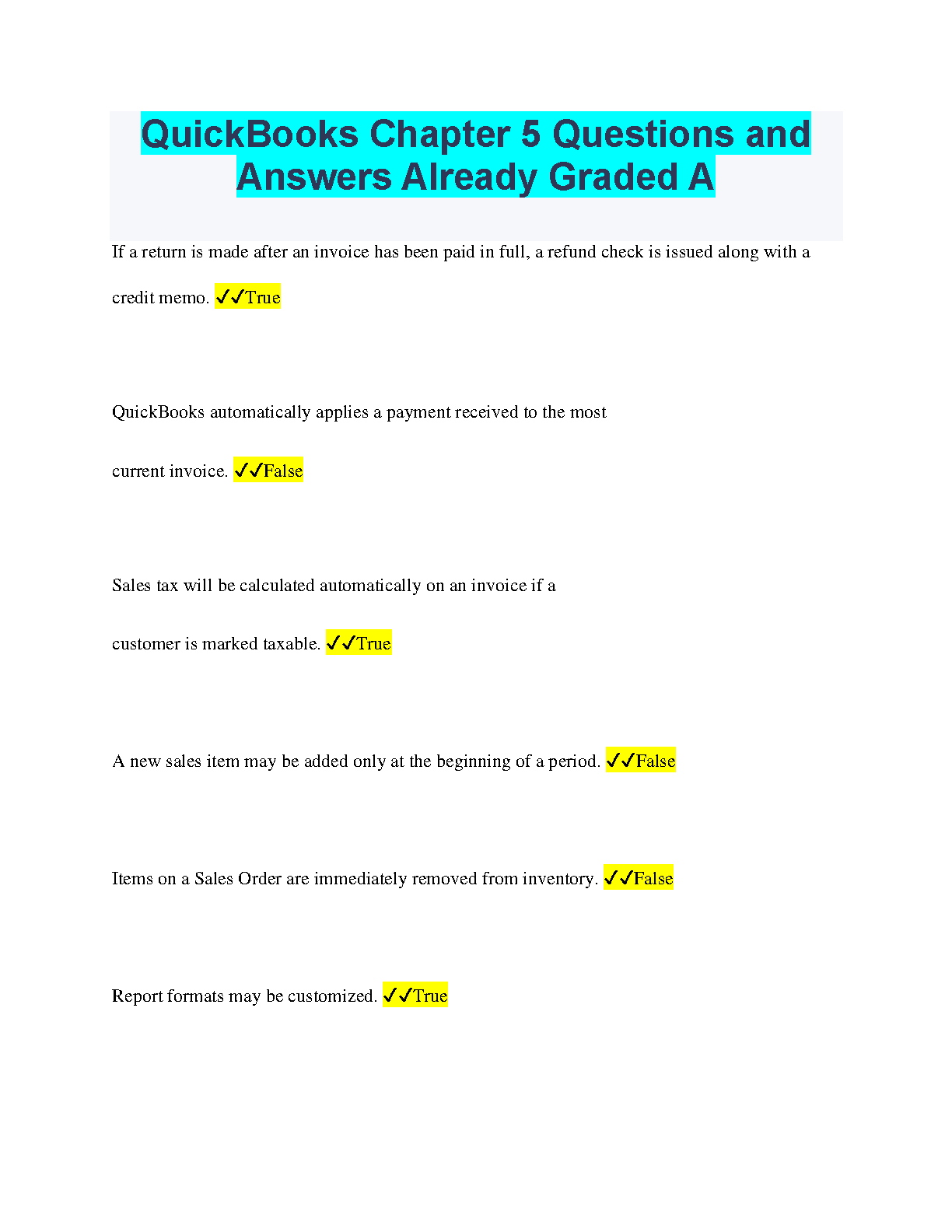 QuickBooks Chapter 5 Questions and Answers Already Graded A

If a return is made after an invoice has been paid in full, a refund check is issued along with a credit memo. ✓✓True

QuickBooks automatically applies a payment received to the most current invoice. ✓✓False

Sales tax will be calculated automatically on an invoice if a customer is marked taxable. ✓✓True

A new sales item may be added only at the beginning of a period. ✓✓False

Items on a Sales Order are immediately removed from inventory. ✓✓False

Report formats may be customized. ✓✓True